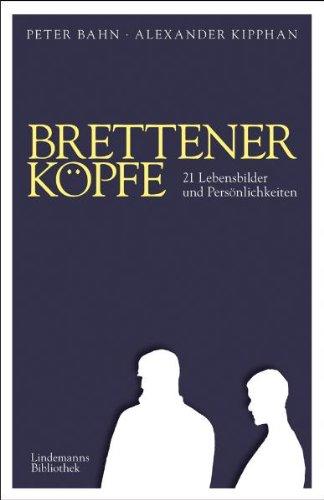 PETER BAHN · ALEXANDER KIPPHAN

BRETTENER
KÖPFE

21 Lebensbilder
und Persönlichkeiten

Lindemanns
Bibliothek